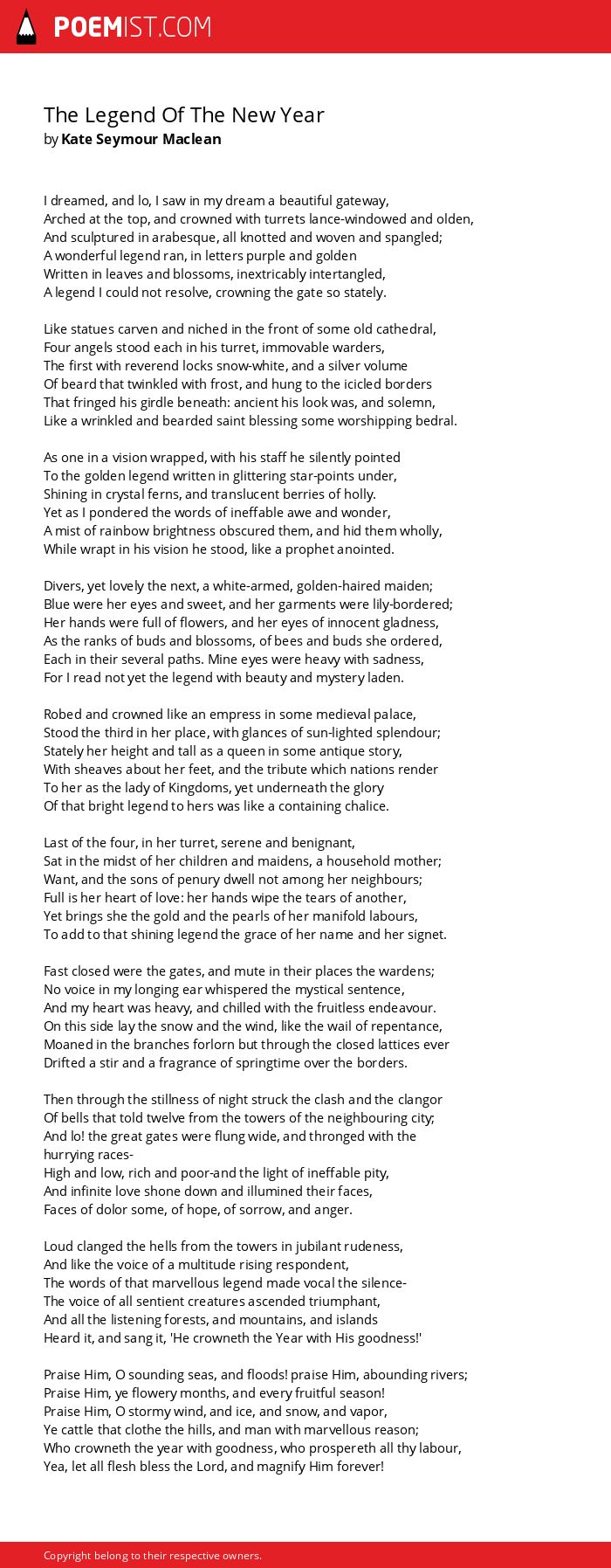 POEMIST.COM

The Legend Of The New Year
by Kate Seymour Maclean

I dreamed, and lo, I saw in my dream a beautiful gateway,
Arched at the top, and crowned with turrets lance-windowed and olden,
And sculptured in arabesque, all knotted and woven and spangled;
A wonderful legend ran, in letters purple and golden
Written in leaves and blossoms, inextricably intertangled,
A legend I could not resolve, crowning the gate so stately.

Like statues carven and niched in the front of some old cathedral,
Four angels stood each in his turret, immovable warders,
The first with reverend locks snow-white, and a silver volume
Of beard that twinkled with frost, and hung to the icicled borders
That fringed his girdle beneath: ancient his look was, and solemn,
Like a wrinkled and bearded saint blessing some worshipping bedral.

As one in a vision wrapped, with his staff he silently pointed
To the golden legend written in glittering star-points under,
Shining in crystal ferns, and translucent berries of holly.
Yet as I pondered the words of ineffable awe and wonder,
A mist of rainbow brightness obscured them, and hid them wholly,
While wrapt in his vision he stood, like a prophet anointed.

Divers, yet lovely the next, a white-armed, golden-haired maiden;
Blue were her eyes and sweet, and her garments were lily-bordered;
Her hands were full of flowers, and her eyes of innocent gladness,
As the ranks of buds and blossoms, of bees and buds she ordered,
Each in their several paths. Mine eyes were heavy with sadness,
For I read not yet the legend with beauty and mystery laden.

Robed and crowned like an empress in some medieval palace,
Stood the third in her place, with glances of sun-lighted splendour;
Stately her height and tall as a queen in some antique story,
With sheaves about her feet, and the tribute which nations render
To her as the lady of Kingdoms, yet underneath the glory
Of that bright legend to hers was like a containing chalice.

Last of the four, in her turret, serene and benignant,
Sat in the midst of her children and maidens, a household mother;
Want, and the sons of penury dwell not among her neighbours;
Full is her heart of love: her hands wipe the tears of another,
Yet brings she the gold and the pearls of her manifold labours,
To add to that shining legend the grace of her name and her signet.

Fast closed were the gates, and mute in their places the wardens;
No voice in my longing ear whispered the mystical sentence,
And my heart was heavy, and chilled with the fruitless endeavour.
On this side lay the snow and the wind, like the wail of repentance,
Moaned in the branches forlorn but through the closed lattices ever
Drifted a stir and a fragrance of springtime over the borders.

Then through the stillness of night struck the clash and the clangor
Of bells that told twelve from the towers of the neighbouring city;
And lo! the great gates were flung wide, and thronged with the hurrying races-
High and low, rich and poor-and the light of ineffable pity,
And infinite love shone down and illumined their faces,
Faces of dolor some, of hope, of sorrow, and anger.

Loud clanged the hells from the towers in jubilant rudeness,
And like the voice of a multitude rising respondent,
The words of that marvellous legend made vocal the silence-
The voice of all sentient creatures ascended triumphant,
And all the listening forests, and mountains, and islands
Heard it, and sang it, 'He crowneth the Year with His goodness!'

Praise Him, O sounding seas, and floods! praise Him, abounding rivers;
Praise Him, ye flowery months, and every fruitful season!
Praise Him, O stormy wind, and ice, and snow, and vapor,
Ye cattle that clothe the hills, and man with marvellous reason;
Who crowneth the year with goodness, who prospereth all thy labour,
Yea, let all flesh bless the Lord, and magnify Him forever!

Copyright belong to their respective owners.